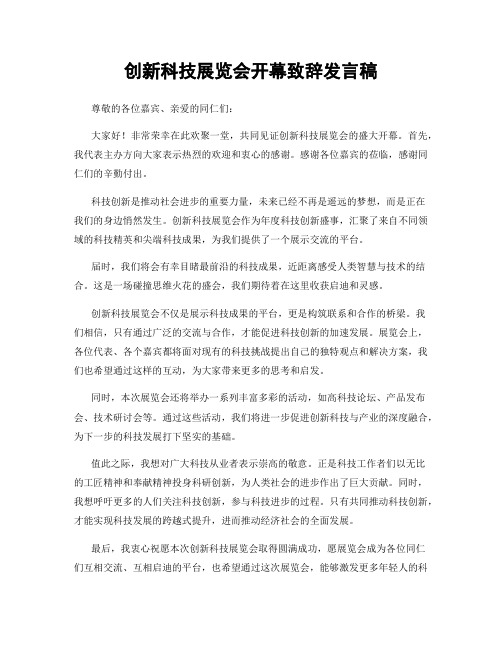 创新科技展览会开幕致辞发言稿

尊敬的各位嘉宾、亲爱的同仁们：

大家好！非常荣幸在此欢聚一堂，共同见证创新科技展览会的盛大开幕。首先，我代表主办方向大家表示热烈的欢迎和衷心的感谢。感谢各位嘉宾的莅临，感谢同仁们的辛勤付出。

科技创新是推动社会进步的重要力量，未来已经不再是遥远的梦想，而是正在我们的身边悄然发生。创新科技展览会作为年度科技创新盛事，汇聚了来自不同领域的科技精英和尖端科技成果，为我们提供了一个展示交流的平台。

届时，我们将会有幸目睹最前沿的科技成果，近距离感受人类智慧与技术的结合。这是一场碰撞思维火花的盛会，我们期待着在这里收获启迪和灵感。

创新科技展览会不仅是展示科技成果的平台，更是构筑联系和合作的桥梁。我们相信，只有通过广泛的交流与合作，才能促进科技创新的加速发展。展览会上，各位代表、各个嘉宾都将面对现有的科技挑战提出自己的独特观点和解决方案，我们也希望通过这样的互动，为大家带来更多的思考和启发。

同时，本次展览会还将举办一系列丰富多彩的活动，如高科技论坛、产品发布会、技术研讨会等。通过这些活动，我们将进一步促进创新科技与产业的深度融合，为下一步的科技发展打下坚实的基础。

值此之际，我想对广大科技从业者表示崇高的敬意。正是科技工作者们以无比的工匠精神和奉献精神投身科研创新，为人类社会的进步作出了巨大贡献。同时，我想呼吁更多的人们关注科技创新，参与科技进步的过程。只有共同推动科技创新，才能实现科技发展的跨越式提升，进而推动经济社会的全面发展。

最后，我衷心祝愿本次创新科技展览会取得圆满成功，愿展览会成为各位同仁们互相交流、互相启迪的平台，也希望通过这次展览会，能够激发更多年轻人的科